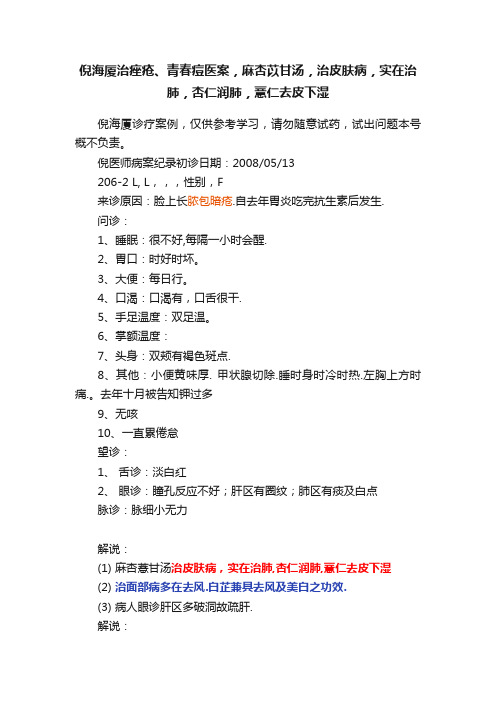 倪海厦治痤疮、青春痘医案，麻杏苡甘汤，治皮肤病，实在治肺，杏仁润肺，薏仁去皮下湿

倪海厦诊疗案例，仅供参考学习，请勿随意试药，试出问题本号概不负责。

倪医师病案纪录初诊日期：2008/05/13

206-2 L, L，，，性别，F

来诊原因：脸上长脓包暗疮.自去年胃炎吃完抗生素后发生.

问诊：

1、睡眠：很不好,每隔一小时会醒.

2、胃口：时好时坏。

3、大便：每日行。

4、口渴：口渴有，口舌很干.

5、手足温度：双足温。

6、掌额温度：

7、头身：双颊有褐色斑点.

8、其他：小便黄味厚. 甲状腺切除.睡时身时冷时热.左胸上方时痛.。去年十月被告知钾过多

9、无咳

10、一直累倦怠

望诊：

1、 舌诊：淡白红

2、 眼诊：瞳孔反应不好；肝区有圈纹；肺区有痰及白点

脉诊：脉细小无力

解说：

(1) 麻杏薏甘汤治皮肤病，实在治肺.杏仁润肺.薏仁去皮下湿

(2) 治面部病多在去风.白芷兼具去风及美白之功效.

(3) 病人眼诊肝区多破洞故疏肝.

解说：